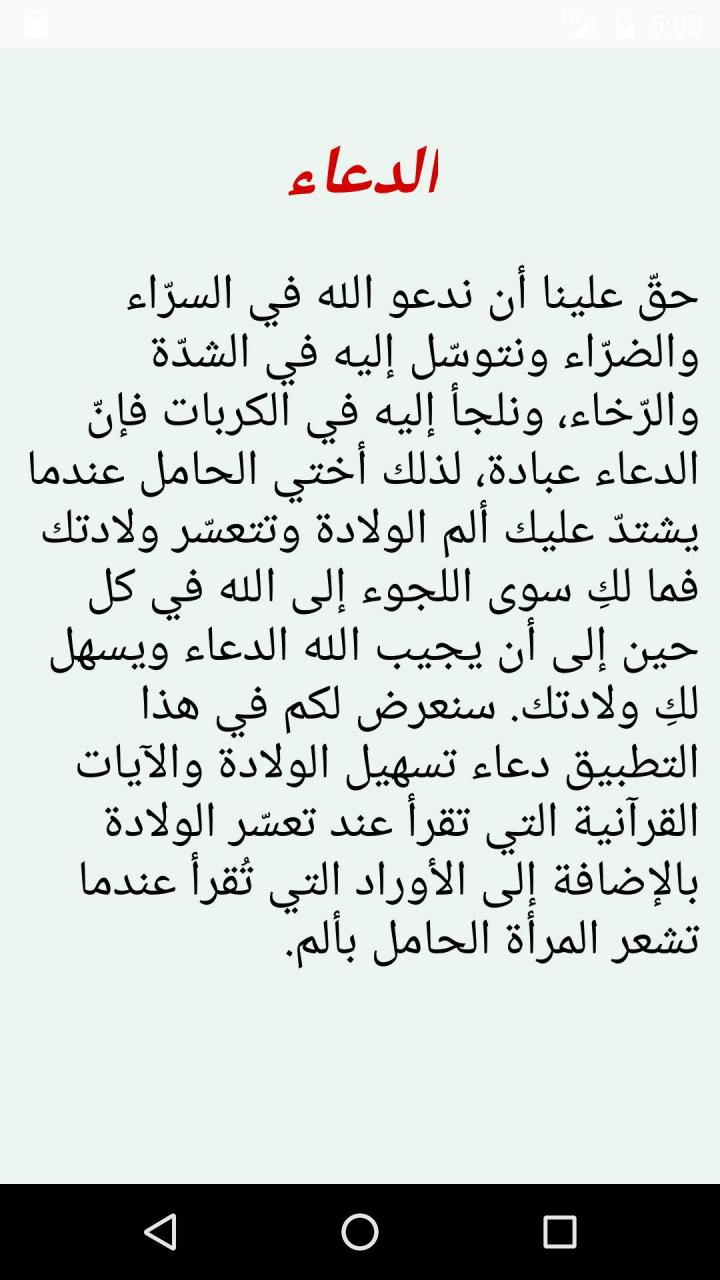 5:03

الدعاء

حقّ علينا أن ندعو الله في السرّاء والضرّاء ونتوسّل إليه في الشدّة والرّخاء، ونلجأ إليه في الكربات فإنّ الدعاء عبادة، لذلك أختي الحامل عندما يشتدّ عليك ألم الولادة وتتعسّر ولادتك فما لكِ سوى اللجوء إلى الله في كل حين إلى أن يجيب الله الدعاء ويسهل لكِ ولادتك. سنعرض لكم في هذا التطبيق دعاء تسهيل الولادة والآيات القرآنية التي تقرأ عند تعسّر الولادة بالإضافة إلى الأوراد التي تُقرأ عندما تشعر المرأة الحامل بألم.